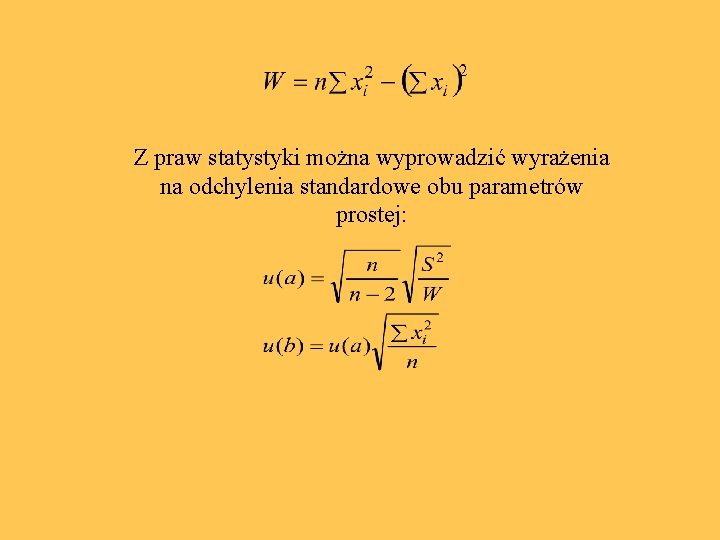 $W = n\sum x_i^2 - \left(\sum x_i\right)^2$

Z praw statystyki można wyprowadzić wyrażenia na odchylenia standardowe obu parametrów prostej:

$u(a) = \sqrt{\frac{n}{n-2}}\sqrt{\frac{S^2}{W}}$

$u(b) = u(a)\sqrt{\frac{\sum x_i^2}{n}}$